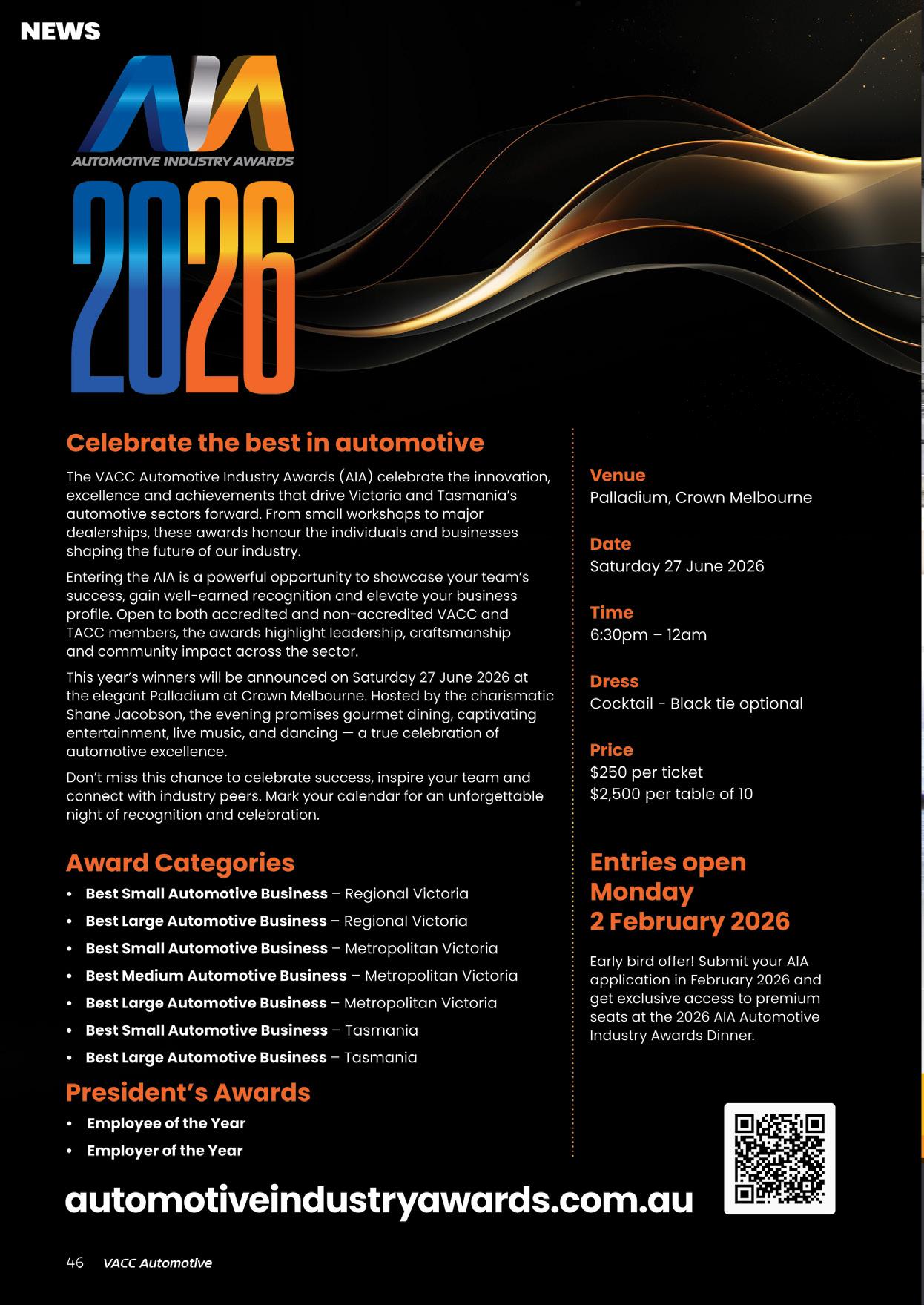 NEWS

AIA
AUTOMOTIVE INDUSTRY AWARDS
2026

Celebrate the best in automotive

The VACC Automotive Industry Awards (AIA) celebrate the innovation, excellence and achievements that drive Victoria and Tasmania's automotive sectors forward. From small workshops to major dealerships, these awards honour the individuals and businesses shaping the future of our industry.

Entering the AIA is a powerful opportunity to showcase your team's success, gain well-earned recognition and elevate your business profile. Open to both accredited and non-accredited VACC and TACC members, the awards highlight leadership, craftsmanship and community impact across the sector.

This year's winners will be announced on Saturday 27 June 2026 at the elegant Palladium at Crown Melbourne. Hosted by the charismatic Shane Jacobson, the evening promises gourmet dining, captivating entertainment, live music, and dancing — a true celebration of automotive excellence.

Don't miss this chance to celebrate success, inspire your team and connect with industry peers. Mark your calendar for an unforgettable night of recognition and celebration.

Award Categories

• Best Small Automotive Business – Regional Victoria
• Best Large Automotive Business – Regional Victoria
• Best Small Automotive Business – Metropolitan Victoria
• Best Medium Automotive Business – Metropolitan Victoria
• Best Large Automotive Business – Metropolitan Victoria
• Best Small Automotive Business – Tasmania
• Best Large Automotive Business – Tasmania

President's Awards

• Employee of the Year
• Employer of the Year

Venue
Palladium, Crown Melbourne

Date
Saturday 27 June 2026

Time
6:30pm – 12am

Dress
Cocktail - Black tie optional

Price
$250 per ticket
$2,500 per table of 10

Entries open Monday 2 February 2026

Early bird offer! Submit your AIA application in February 2026 and get exclusive access to premium seats at the 2026 AIA Automotive Industry Awards Dinner.

automotiveindustryawards.com.au

46 VACC Automotive